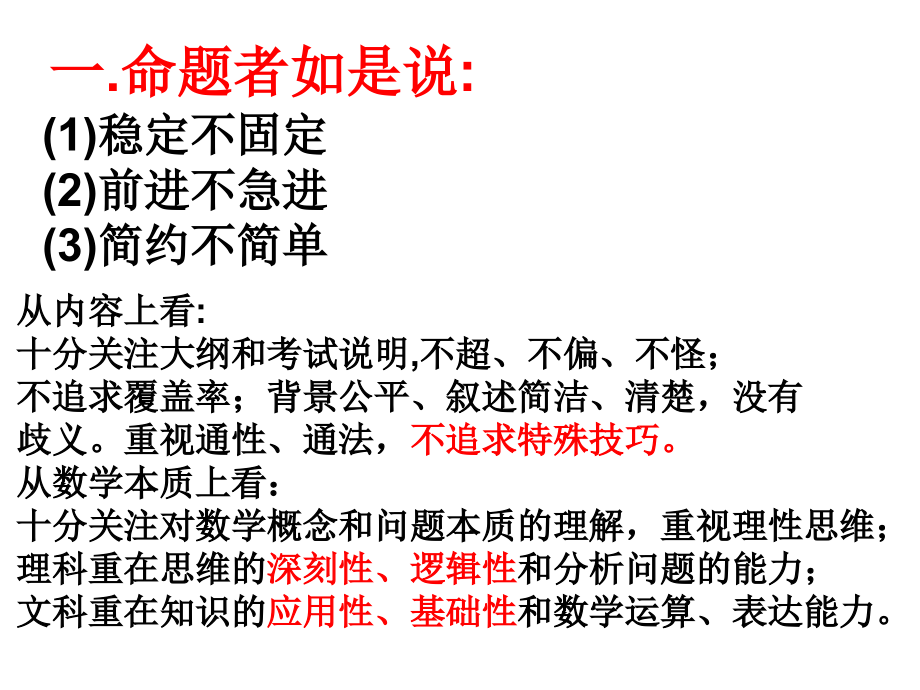 一.命题者如是说:
(1)稳定不固定
(2)前进不急进
(3)简约不简单

从内容上看:
十分关注大纲和考试说明,不超、不偏、不怪；
不追求覆盖率；背景公平、叙述简洁、清楚，没有歧义。重视通性、通法，不追求特殊技巧。
从数学本质上看：
十分关注对数学概念和问题本质的理解，重视理性思维；
理科重在思维的深刻性、逻辑性和分析问题的能力；
文科重在知识的应用性、基础性和数学运算、表达能力。